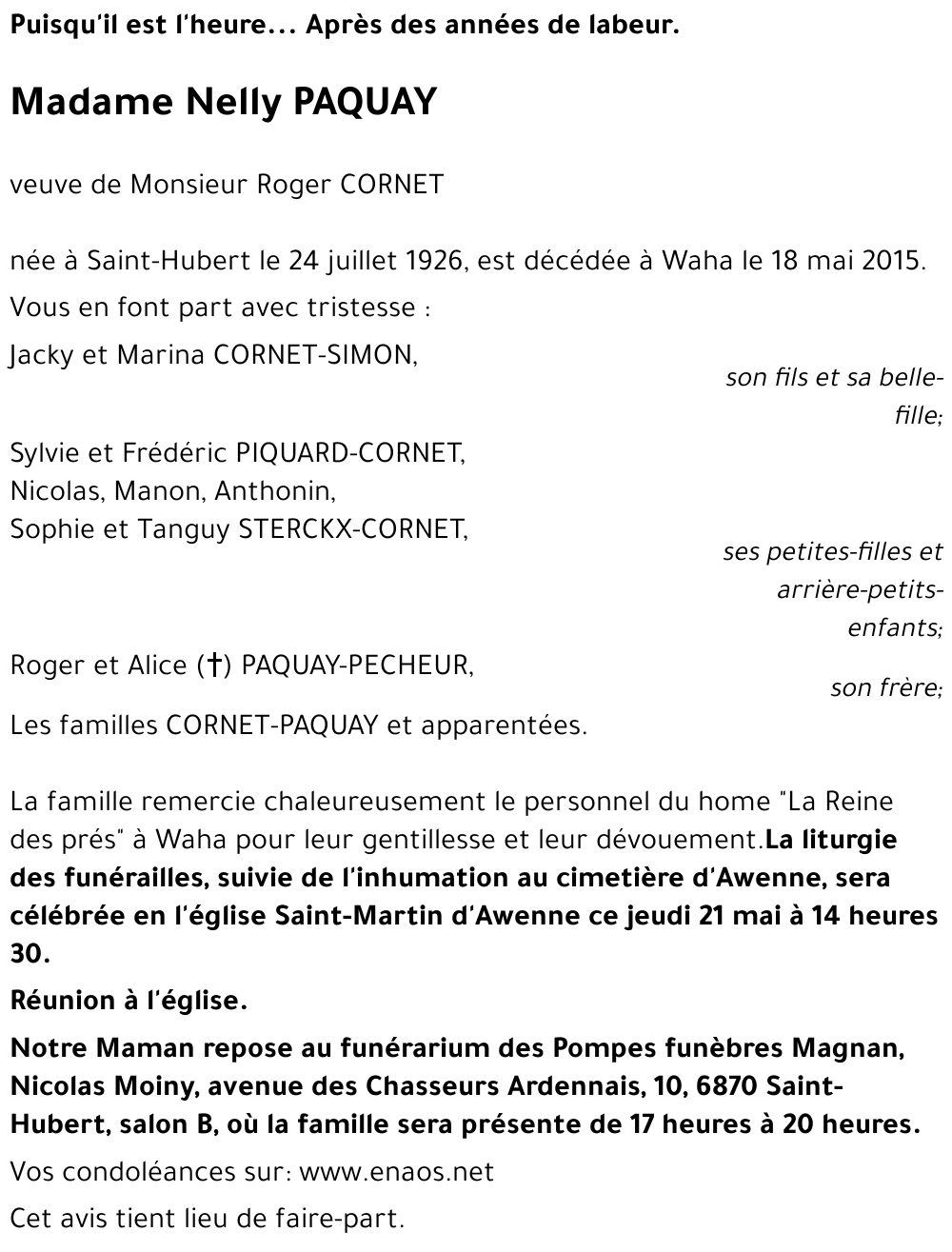 Puisqu'il est l'heure... Après des années de labeur.

Madame Nelly PAQUAY

veuve de Monsieur Roger CORNET

née à Saint-Hubert le 24 juillet 1926, est décédée à Waha le 18 mai 2015.

Vous en font part avec tristesse :

Jacky et Marina CORNET-SIMON,

son fils et sa belle-fille;

Sylvie et Frédéric PIQUARD-CORNET,
Nicolas, Manon, Anthonin,
Sophie et Tanguy STERCKX-CORNET,

ses petites-filles et arrière-petits-enfants;

Roger et Alice (†) PAQUAY-PECHEUR,

son frère;

Les familles CORNET-PAQUAY et apparentées.

La famille remercie chaleureusement le personnel du home "La Reine des prés" à Waha pour leur gentillesse et leur dévouement.La liturgie des funérailles, suivie de l'inhumation au cimetière d'Awenne, sera célébrée en l'église Saint-Martin d'Awenne ce jeudi 21 mai à 14 heures 30.

Réunion à l'église.

Notre Maman repose au funérarium des Pompes funèbres Magnan, Nicolas Moiny, avenue des Chasseurs Ardennais, 10, 6870 Saint-Hubert, salon B, où la famille sera présente de 17 heures à 20 heures.

Vos condoléances sur: www.enaos.net

Cet avis tient lieu de faire-part.